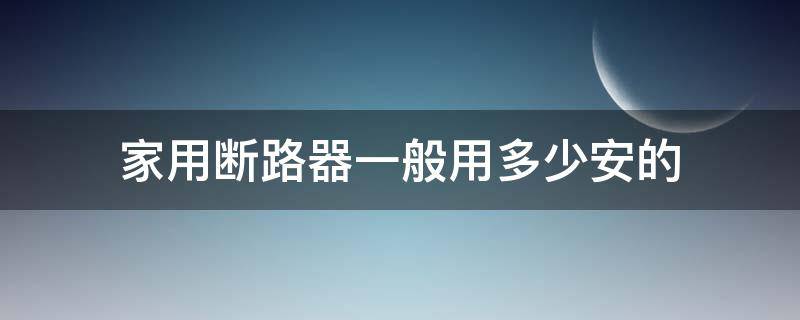 家用断路器一般用多少安的